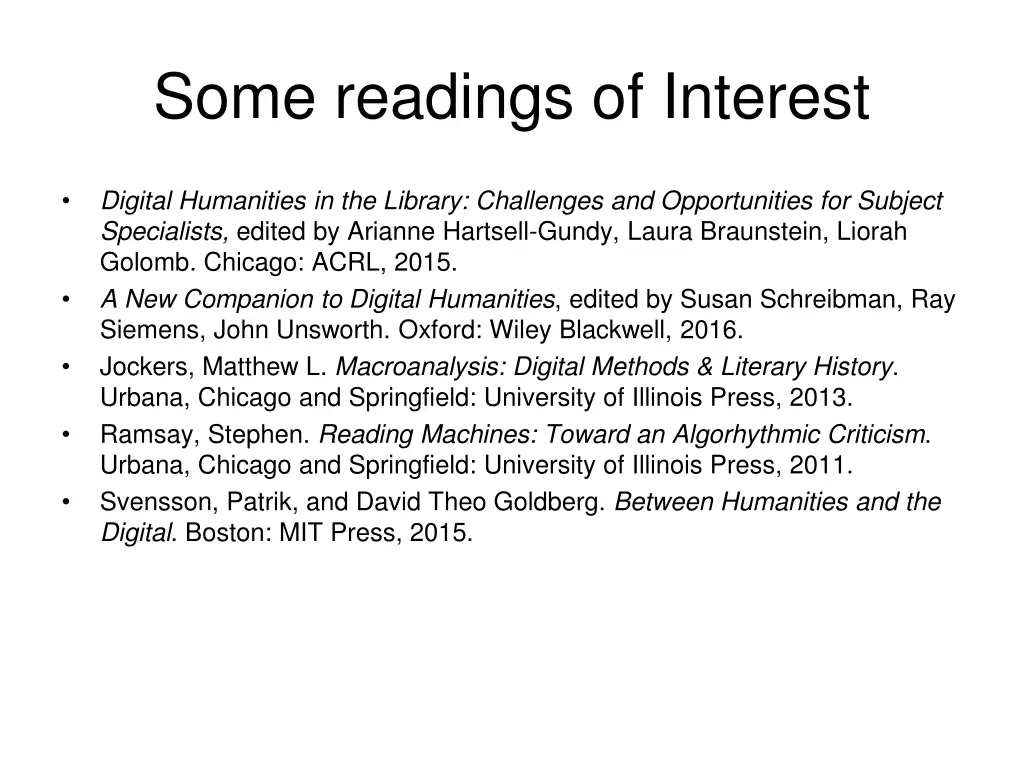 Some readings of Interest

• Digital Humanities in the Library: Challenges and Opportunities for Subject Specialists, edited by Arianne Hartsell-Gundy, Laura Braunstein, Liorah Golomb. Chicago: ACRL, 2015.
• A New Companion to Digital Humanities, edited by Susan Schreibman, Ray Siemens, John Unsworth. Oxford: Wiley Blackwell, 2016.
• Jockers, Matthew L. Macroanalysis: Digital Methods & Literary History. Urbana, Chicago and Springfield: University of Illinois Press, 2013.
• Ramsay, Stephen. Reading Machines: Toward an Algorhythmic Criticism. Urbana, Chicago and Springfield: University of Illinois Press, 2011.
• Svensson, Patrik, and David Theo Goldberg. Between Humanities and the Digital. Boston: MIT Press, 2015.